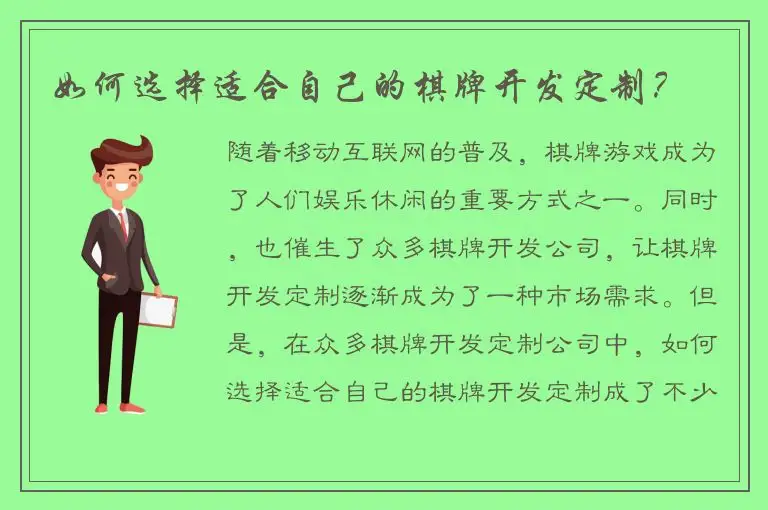 如何选择适合自己的棋牌开发定制？

随着移动互联网的普及，棋牌游戏成为了人们娱乐休闲的重要方式之一。同时，也催生了众多棋牌开发公司，让棋牌开发定制逐渐成为了一种市场需求。但是，在众多棋牌开发定制公司中，如何选择适合自己的棋牌开发定制成了不少